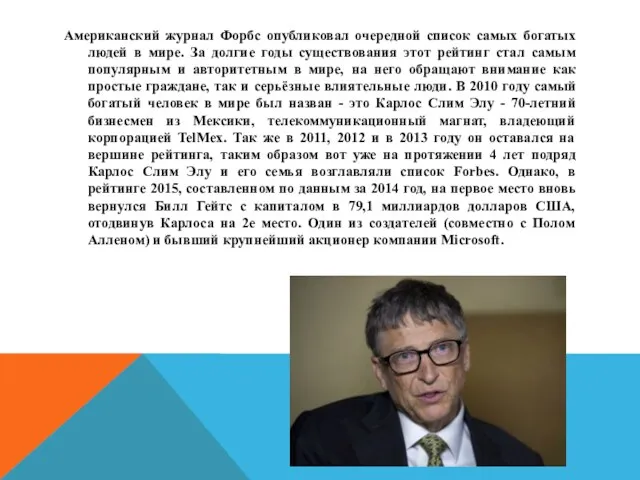 Американский журнал Форбс опубликовал очередной список самых богатых людей в мире. За долгие годы существования этот рейтинг стал самым популярным и авторитетным в мире, на него обращают внимание как простые граждане, так и серьёзные влиятельные люди. В 2010 году самый богатый человек в мире был назван - это Карлос Слим Элу - 70-летний бизнесмен из Мексики, телекоммуникационный магнат, владеющий корпорацией TelMex. Так же в 2011, 2012 и в 2013 году он оставался на вершине рейтинга, таким образом вот уже на протяжении 4 лет подряд Карлос Слим Элу и его семья возглавляли список Forbes. Однако, в рейтинге 2015, составленном по данным за 2014 год, на первое место вновь вернулся Билл Гейтс с капиталом в 79,1 миллиардов долларов США, отодвинув Карлоса на 2е место. Один из создателей (совместно с Полом Алленом) и бывший крупнейший акционер компании Microsoft.